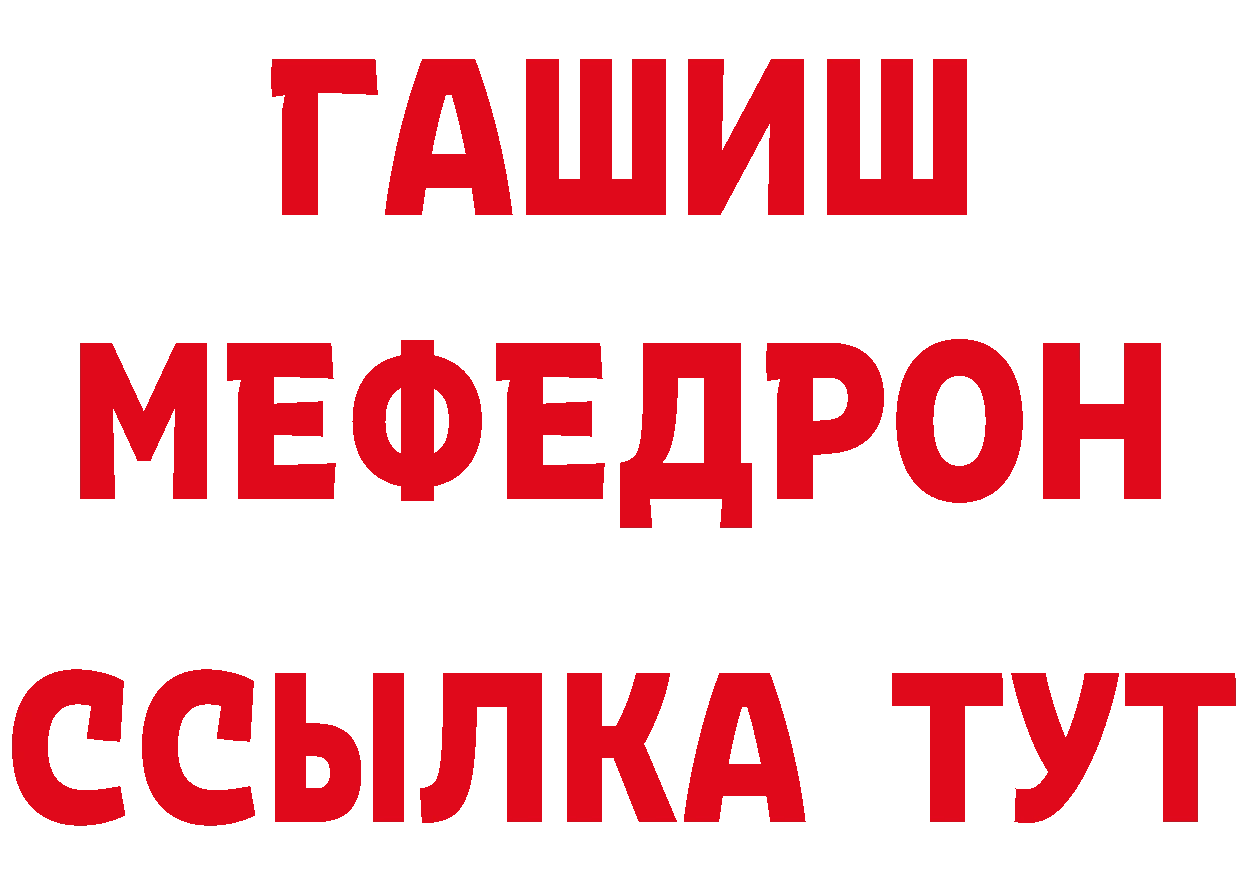 ГАШИШ
МЕФЕДРОН
ССЫЛКА ТУТ